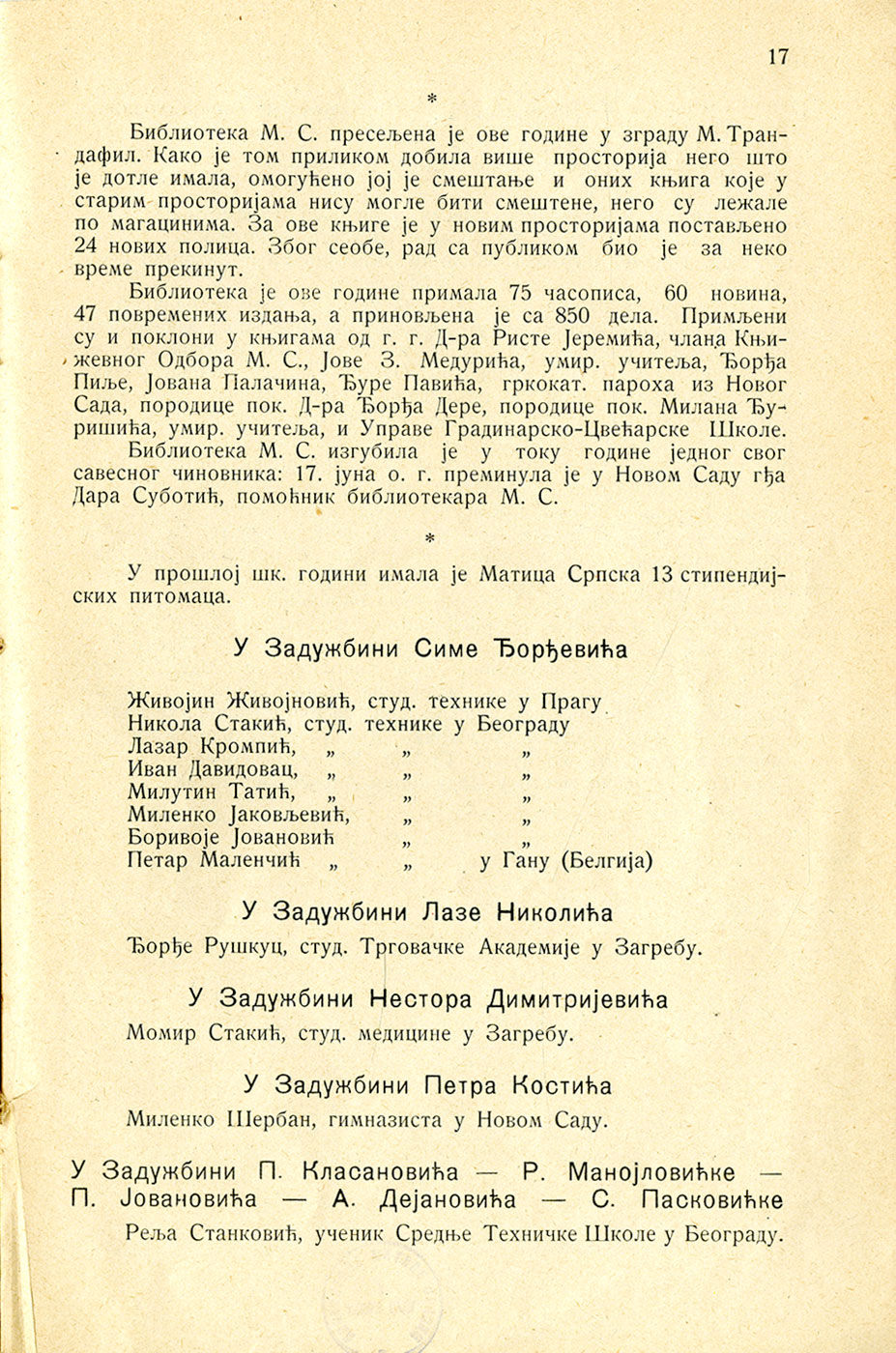 17

*

Библиотека М. С. пресељена је ове године у зграду М. Трандафил. Како је том приликом добила више просторија него што је дотле имала, омогућено јој је смештање и оних књига које у старим просторијама нису могле бити смештене, него су лежале по магацинима. За ове књиге је у новим просторијама постављено 24 нових полица. Због сеобе, рад са публиком био је за неко време прекинут.

Библиотека је ове године примала 75 часописа, 60 новина, 47 повремених издања, а приновљена је са 850 дела. Примљени су и поклони у књигама од г. г. Д-ра Ристе Јеремића, члана Књижевног Одбора М. С., Јове З. Медурића, умир. учитеља, Ђорђа Пиље, Јована Палачина, Ђуре Павића, гркокат. пароха из Новог Сада, породице пок. Д-ра Ђорђа Дере, породице пок. Милана Ђуришића, умир. учитеља, и Управе Градинарско-Цвећарске Школе.

Библиотека М. С. изгубила је у току године једног свог савесног чиновника: 17. јуна о. г. преминула је у Новом Саду гђа Дара Суботић, помоћник библиотекара М. С.

*

У прошлој шк. години имала је Матица Српска 13 стипендијских питомаца.

У Задужбини Симе Ђорђевића

Живојин Живојновић, студ. технике у Прагу
Никола Стакић, студ. технике у Београду
Лазар Кромпић, „ „ „
Иван Давидовац, „ „ „
Милутин Татић, „ „ „
Миленко Јаковљевић, „ „
Боривоје Јовановић „ „
Петар Маленчић „ „ у Гану (Белгија)

У Задужбини Лазе Николића

Ђорђе Рушкуц, студ. Трговачке Академије у Загребу.

У Задужбини Нестора Димитријевића

Момир Стакић, студ. медицине у Загребу.

У Задужбини Петра Костића

Миленко Шербан, гимназиста у Новом Саду.

У Задужбини П. Класановића — Р. Манојловићке — П. Јовановића — А. Дејановића — С. Пасковићке

Реља Станковић, ученик Средње Техничке Школе у Београду.